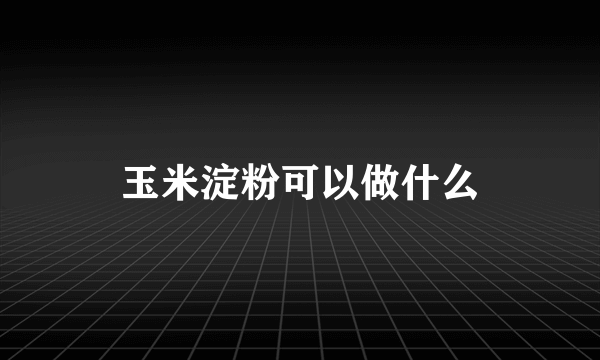 玉米淀粉可以做什么